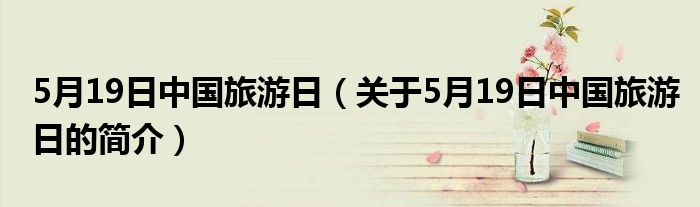 5月19日中国旅游日（关于5月19日中国旅游日的简介）